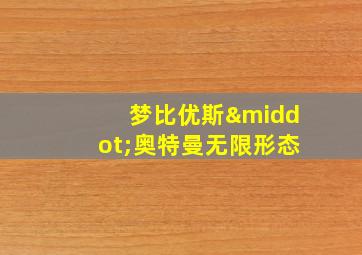 梦比优斯&middot;奥特曼无限形态